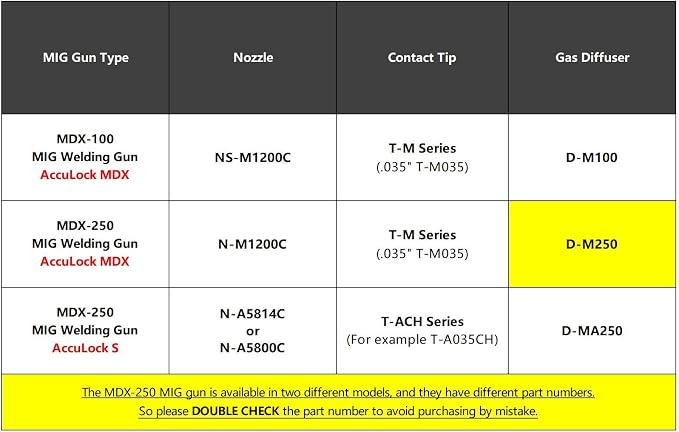 | MIG Gun Type | Nozzle | Contact Tip | Gas Diffuser |
|---|---|---|---|
| MDX-100 MIG Welding Gun AccuLock MDX | NS-M1200C | T-M Series (.035" T-M035) | D-M100 |
| MDX-250 MIG Welding Gun AccuLock MDX | N-M1200C | T-M Series (.035" T-M035) | D-M250 |
| MDX-250 MIG Welding Gun AccuLock S | N-A5814C or N-A5800C | T-ACH Series (For example T-A035CH) | D-MA250 |

The MDX-250 MIG gun is available in two different models, and they have different part numbers. So please DOUBLE CHECK the part number to avoid purchasing by mistake.